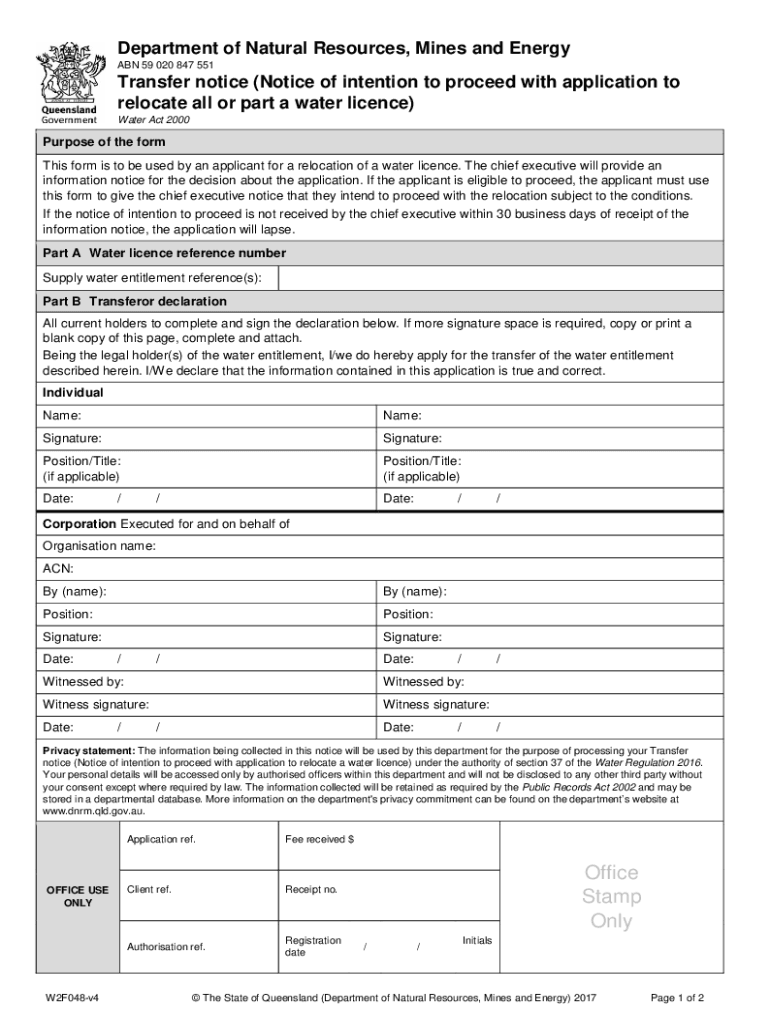 Queensland Government

Department of Natural Resources, Mines and Energy
ABN 59 020 847 551
Transfer notice (Notice of intention to proceed with application to relocate all or part a water licence)
Water Act 2000

Purpose of the form

This form is to be used by an applicant for a relocation of a water licence. The chief executive will provide an information notice for the decision about the application. If the applicant is eligible to proceed, the applicant must use this form to give the chief executive notice that they intend to proceed with the relocation subject to the conditions.
If the notice of intention to proceed is not received by the chief executive within 30 business days of receipt of the information notice, the application will lapse.

Part A Water licence reference number

Supply water entitlement reference(s):

Part B Transferor declaration

All current holders to complete and sign the declaration below. If more signature space is required, copy or print a blank copy of this page, complete and attach.
Being the legal holder(s) of the water entitlement, I/we do hereby apply for the transfer of the water entitlement described herein. I/We declare that the information contained in this application is true and correct.

Individual

| Name: | Name: |
|---|---|
| Signature: | Signature: |
| Position/Title: (if applicable) | Position/Title: (if applicable) |
| Date: / / | Date: / / |

Corporation Executed for and on behalf of

Organisation name:

ACN:

| By (name): | By (name): |
|---|---|
| Position: | Position: |
| Signature: | Signature: |
| Date: / / | Date: / / |
| Witnessed by: | Witnessed by: |
| Witness signature: | Witness signature: |
| Date: / / | Date: / / |

Privacy statement: The information being collected in this notice will be used by this department for the purpose of processing your Transfer notice (Notice of intention to proceed with application to relocate a water licence) under the authority of section 37 of the Water Regulation 2016. Your personal details will be accessed only by authorised officers within this department and will not be disclosed to any other third party without your consent except where required by law. The information collected will be retained as required by the Public Records Act 2002 and may be stored in a departmental database. More information on the department's privacy commitment can be found on the department's website at www.dnrm.qld.gov.au.

| OFFICE USE ONLY | Application ref. | Fee received $ | Office Stamp Only |
|---|---|---|---|
| | Client ref. | Receipt no. | |
| | Authorisation ref. | Registration date / / Initials | |

W2F048-v4 © The State of Queensland (Department of Natural Resources, Mines and Energy) 2017 Page 1 of 2